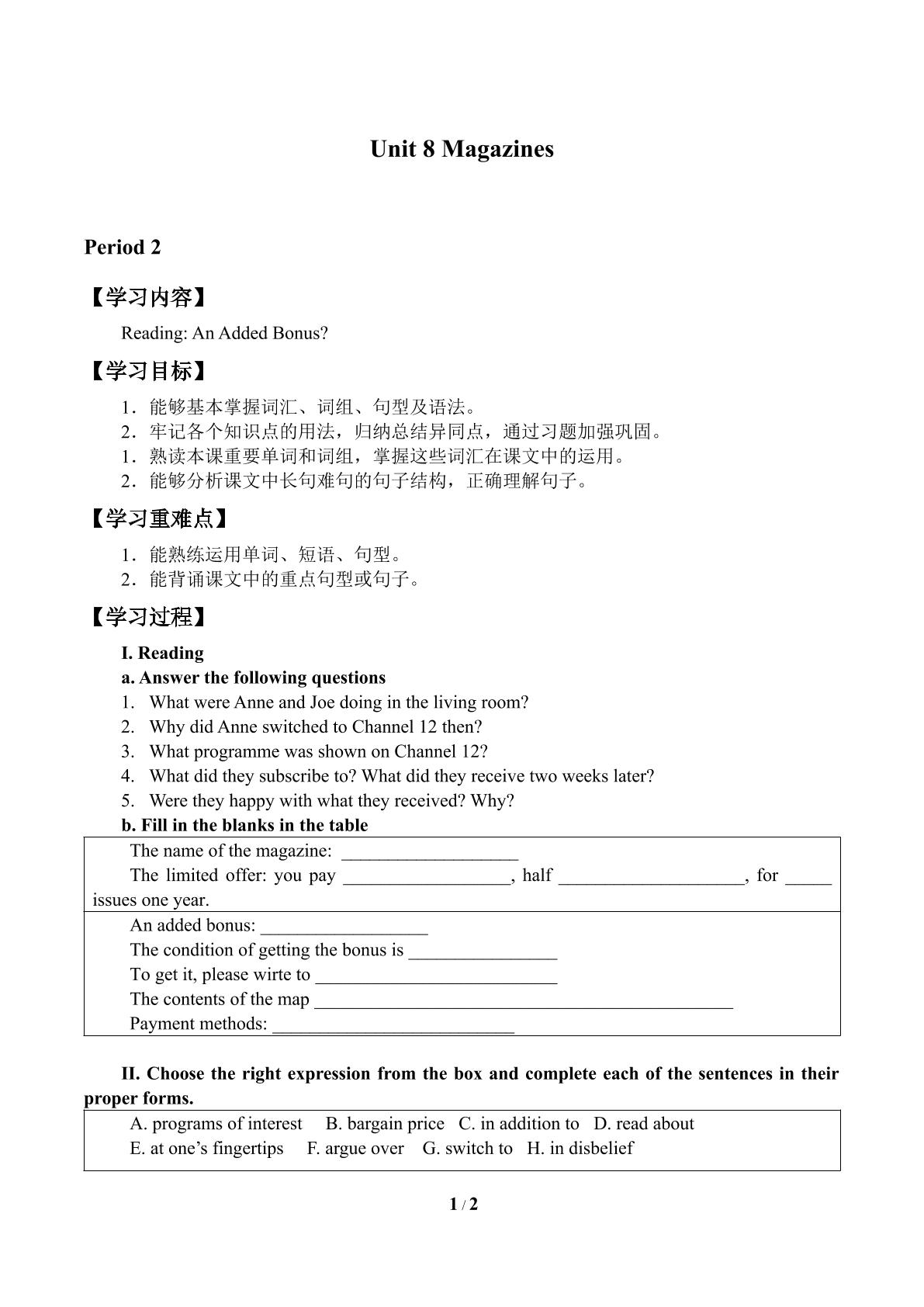 Unit 8 Magazines

Period 2

【学习内容】

Reading: An Added Bonus?

【学习目标】

1．能够基本掌握词汇、词组、句型及语法。
2．牢记各个知识点的用法，归纳总结异同点，通过习题加强巩固。
1．熟读本课重要单词和词组，掌握这些词汇在课文中的运用。
2．能够分析课文中长句难句的句子结构，正确理解句子。

【学习重难点】

1．能熟练运用单词、短语、句型。
2．能背诵课文中的重点句型或句子。

【学习过程】

I. Reading
a. Answer the following questions
1. What were Anne and Joe doing in the living room?
2. Why did Anne switched to Channel 12 then?
3. What programme was shown on Channel 12?
4. What did they subscribe to? What did they receive two weeks later?
5. Were they happy with what they received? Why?
b. Fill in the blanks in the table

The name of the magazine: ____
The limited offer: you pay ____, half ____, for ____ issues one year.

An added bonus: ____
The condition of getting the bonus is ____
To get it, please wirte to ____
The contents of the map ____
Payment methods: ____

II. Choose the right expression from the box and complete each of the sentences in their proper forms.

A. programs of interest B. bargain price C. in addition to D. read about
E. at one's fingertips F. argue over G. switch to H. in disbelief

1 / 2